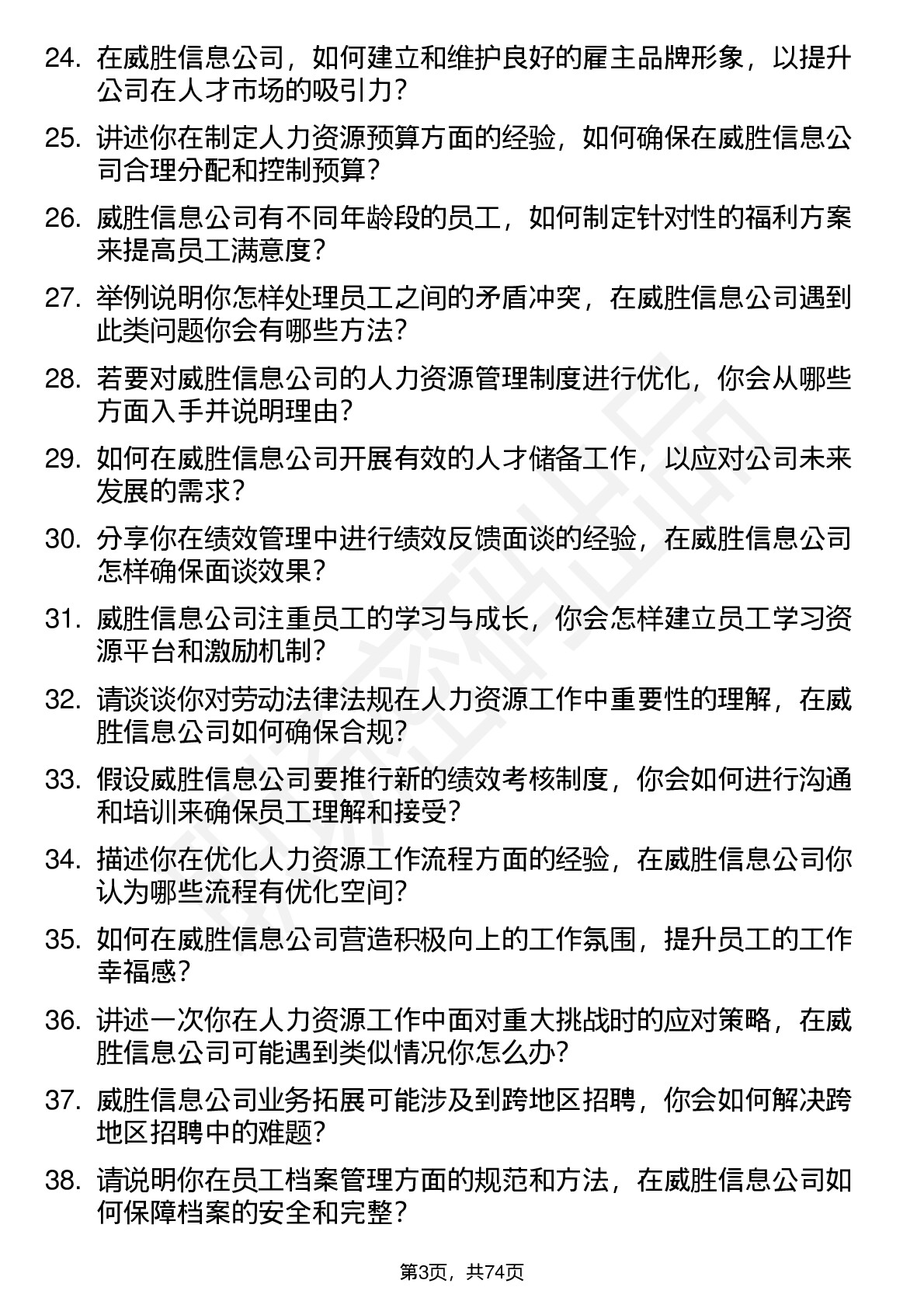 24. 在威胜信息公司，如何建立和维护良好的雇主品牌形象，以提升公司在人才市场的吸引力？

25. 讲述你在制定人力资源预算方面的经验，如何确保在威胜信息公司合理分配和控制预算？

26. 威胜信息公司有不同年龄段的员工，如何制定针对性的福利方案来提高员工满意度？

27. 举例说明你怎样处理员工之间的矛盾冲突，在威胜信息公司遇到此类问题你会有哪些方法？

28. 若要对威胜信息公司的人力资源管理制度进行优化，你会从哪些方面入手并说明理由？

29. 如何在威胜信息公司开展有效的人才储备工作，以应对公司未来发展的需求？

30. 分享你在绩效管理中进行绩效反馈面谈的经验，在威胜信息公司怎样确保面谈效果？

31. 威胜信息公司注重员工的学习与成长，你会怎样建立员工学习资源平台和激励机制？

32. 请谈谈你对劳动法律法规在人力资源工作中重要性的理解，在威胜信息公司如何确保合规？

33. 假设威胜信息公司要推行新的绩效考核制度，你会如何进行沟通和培训来确保员工理解和接受？

34. 描述你在优化人力资源工作流程方面的经验，在威胜信息公司你认为哪些流程有优化空间？

35. 如何在威胜信息公司营造积极向上的工作氛围，提升员工的工作幸福感？

36. 讲述一次你在人力资源工作中面对重大挑战时的应对策略，在威胜信息公司可能遇到类似情况你怎么办？

37. 威胜信息公司业务拓展可能涉及到跨地区招聘，你会如何解决跨地区招聘中的难题？

38. 请说明你在员工档案管理方面的规范和方法，在威胜信息公司如何保障档案的安全和完整？

第3页，共74页